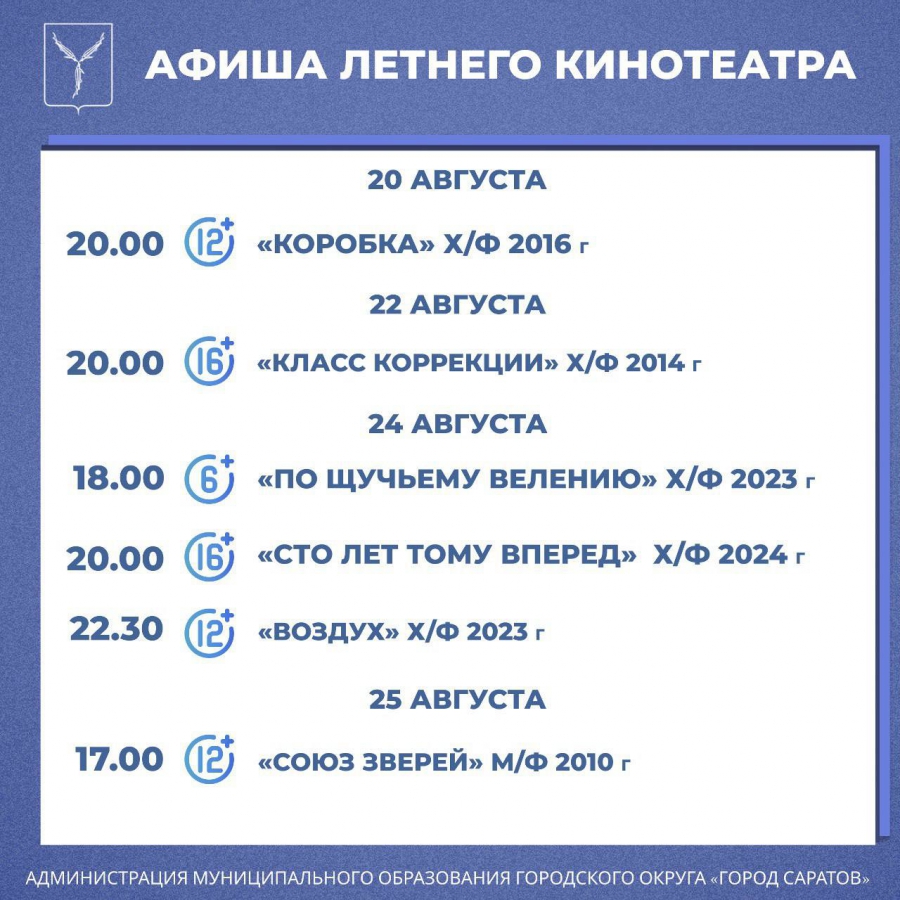 АФИША ЛЕТНЕГО КИНОТЕАТРА

20 АВГУСТА

20.00 12+ «КОРОБКА» Х/Ф 2016 г

22 АВГУСТА

20.00 16+ «КЛАСС КОРРЕКЦИИ» Х/Ф 2014 г

24 АВГУСТА

18.00 6+ «ПО ЩУЧЬЕМУ ВЕЛЕНИЮ» Х/Ф 2023 г

20.00 16+ «СТО ЛЕТ ТОМУ ВПЕРЕД» Х/Ф 2024 г

22.30 12+ «ВОЗДУХ» Х/Ф 2023 г

25 АВГУСТА

17.00 12+ «СОЮЗ ЗВЕРЕЙ» М/Ф 2010 г

АДМИНИСТРАЦИЯ МУНИЦИПАЛЬНОГО ОБРАЗОВАНИЯ ГОРОДСКОГО ОКРУГА «ГОРОД САРАТОВ»